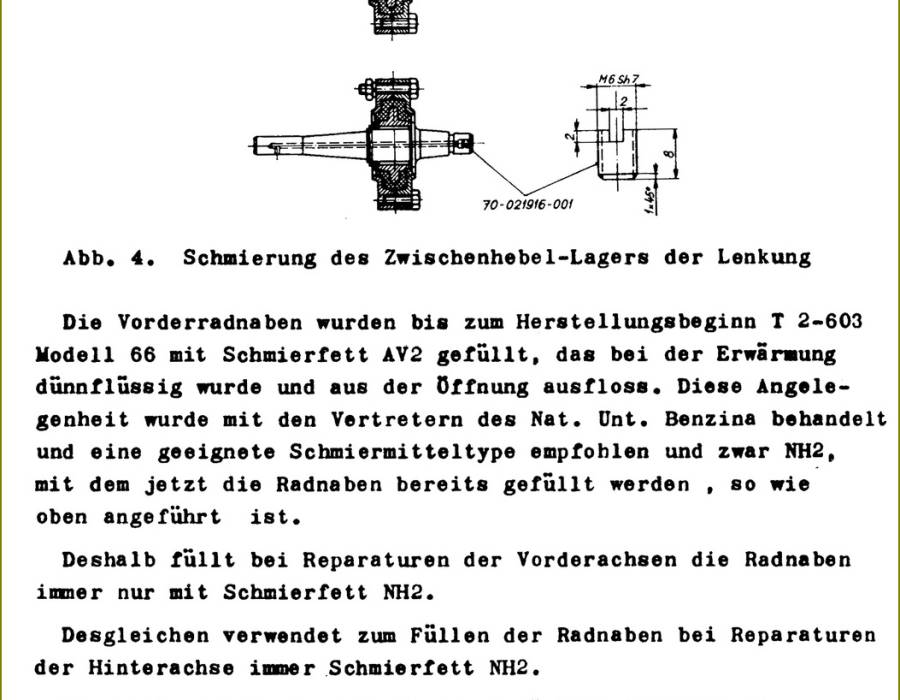 M6 Sh7

2

2

8

1x45°

70-021916-001

Abb. 4. Schmierung des Zwischenhebel-Lagers der Lenkung

Die Vorderradnaben wurden bis zum Herstellungsbeginn T 2-603 Modell 66 mit Schmierfett AV2 gefüllt, das bei der Erwärmung dünnflüssig wurde und aus der Öffnung ausfloss. Diese Angelegenheit wurde mit den Vertretern des Nat. Unt. Benzina behandelt und eine geeignete Schmiermitteltype empfohlen und zwar NH2, mit dem jetzt die Radnaben bereits gefüllt werden , so wie oben angeführt ist.

Deshalb füllt bei Reparaturen der Vorderachsen die Radnaben immer nur mit Schmierfett NH2.

Desgleichen verwendet zum Füllen der Radnaben bei Reparaturen der Hinterachse immer Schmierfett NH2.